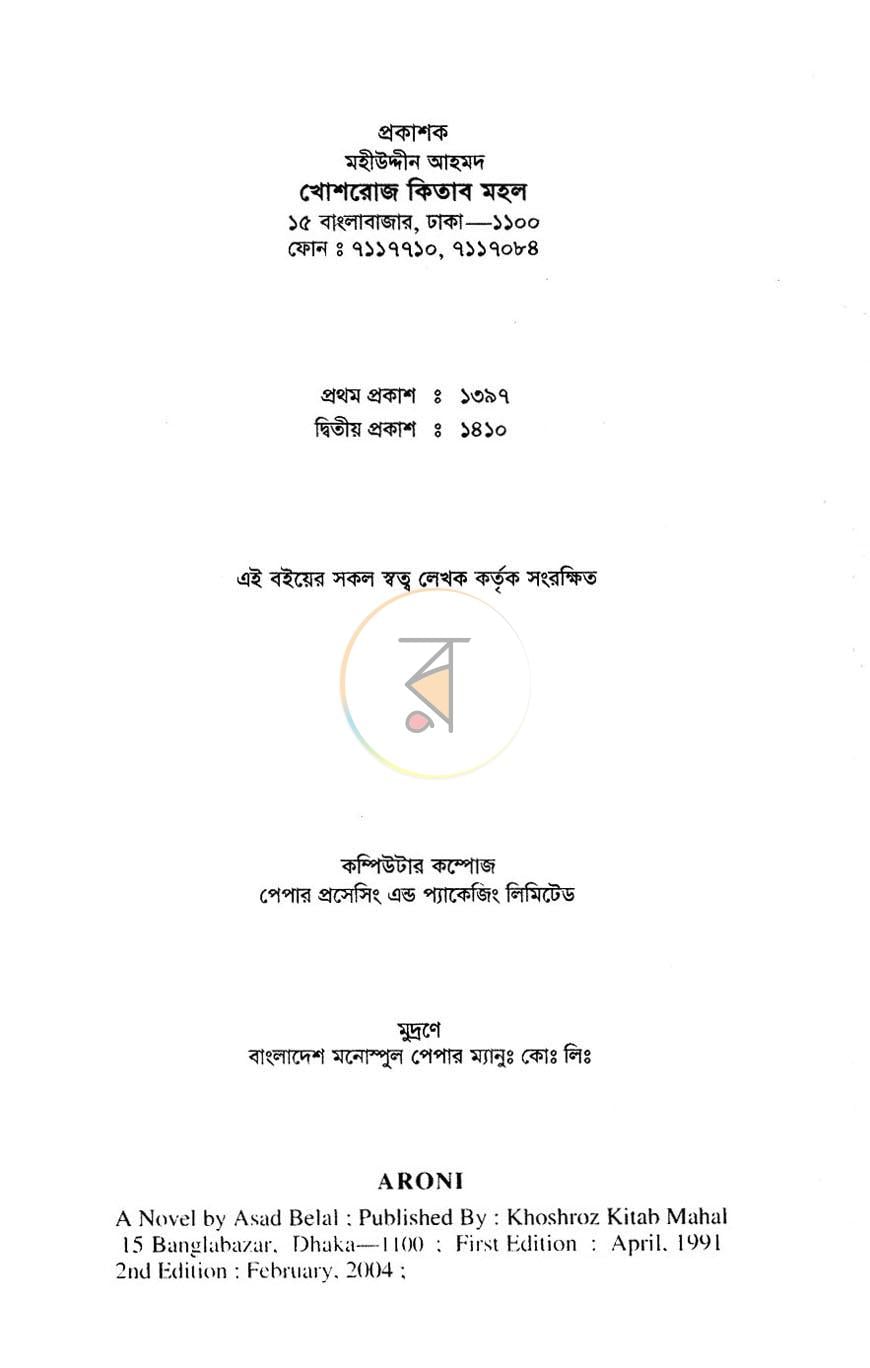 প্রকাশক
মহীউদ্দীন আহমদ
খোশরোজ কিতাব মহল
১৫ বাংলাবাজার, ঢাকা—১১০০
ফোন ঃ ৭১১৭৭১০, ৭১১৭০৮৪

প্রথম প্রকাশ ঃ ১৩৯৭
দ্বিতীয় প্রকাশ ঃ ১৪১০

এই বইয়ের সকল স্বত্ব লেখক কর্তৃক সংরক্ষিত

কম্পিউটার কম্পোজ
পেপার প্রসেসিং এন্ড প্যাকেজিং লিমিটেড

মুদ্রণে
বাংলাদেশ মনোস্পুল পেপার ম্যানুঃ কোঃ লিঃ

ARONI

A Novel by Asad Belal : Published By : Khoshroz Kitab Mahal 15 Banglabazar, Dhaka—1100 ; First Edition : April, 1991 2nd Edition : February, 2004 ;

র